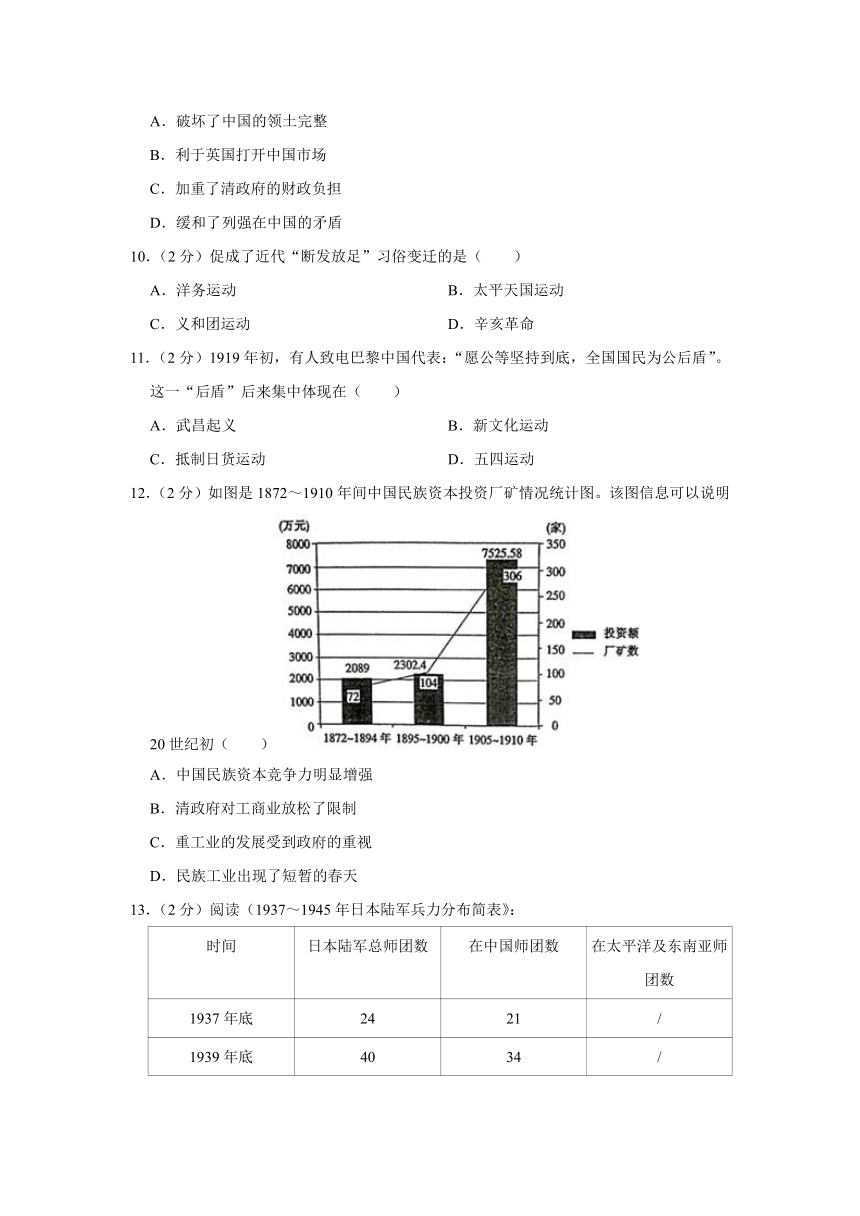 A．破坏了中国的领土完整

B．利于英国打开中国市场

C．加重了清政府的财政负担

D．缓和了列强在中国的矛盾

10.（2 分）促成了近代“断发放足”习俗变迁的是（　　）

A．洋务运动　　B．太平天国运动

C．义和团运动　　D．辛亥革命

11.（2 分）1919 年初，有人致电巴黎中国代表：“愿公等坚持到底，全国国民为公后盾”。这一“后盾”后来集中体现在（　　）

A．武昌起义　　B．新文化运动

C．抵制日货运动　　D．五四运动

12.（2 分）如图是 1872～1910 年间中国民族资本投资厂矿情况统计图。该图信息可以说明

(万元)
8000
7000
6000
5000
4000
3000
2000
1000
0
(家)
350
300
250
200
150
100
50
0
2089
72
2302.4
104
7525.58
306
投资额
厂矿数
1872~1894 年　1895~1900 年　1905~1910 年

20 世纪初（　　）

A．中国民族资本竞争力明显增强

B．清政府对工商业放松了限制

C．重工业的发展受到政府的重视

D．民族工业出现了短暂的春天

13.（2 分）阅读（1937～1945 年日本陆军兵力分布简表》：

| 时间 | 日本陆军总师团数 | 在中国师团数 | 在太平洋及东南亚师团数 |
|---|---|---|---|
| 1937 年底 | 24 | 21 | / |
| 1939 年底 | 40 | 34 | / |